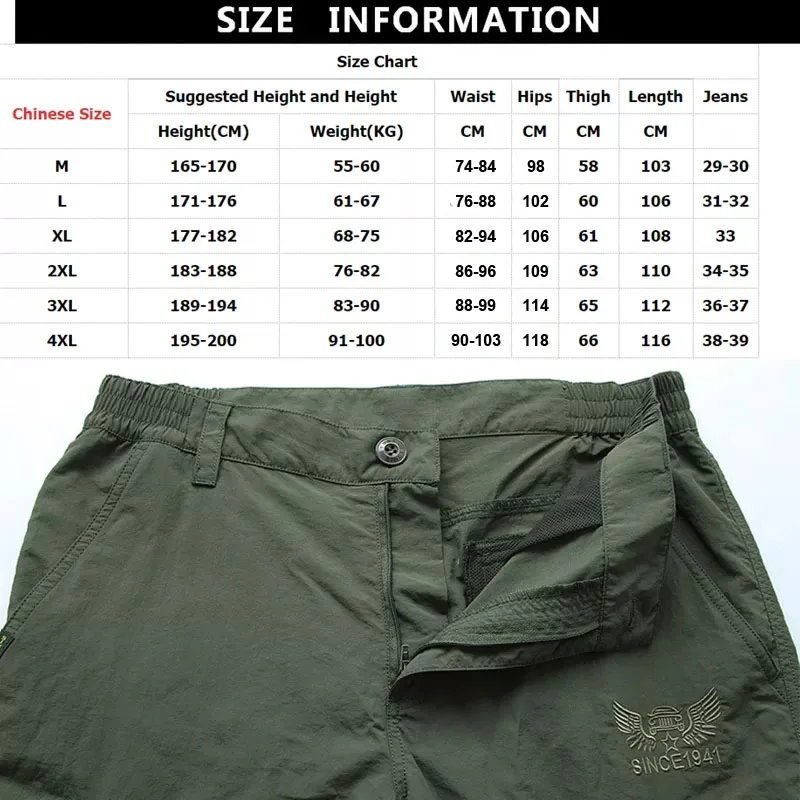 SIZE INFORMATION

Size Chart

| Chinese Size | Suggested Height and Height | | Waist | Hips | Thigh | Length | Jeans |
|---|---|---|---|---|---|---|---|
| | Height(CM) | Weight(KG) | CM | CM | CM | CM | |
| M | 165-170 | 55-60 | 74-84 | 98 | 58 | 103 | 29-30 |
| L | 171-176 | 61-67 | 76-88 | 102 | 60 | 106 | 31-32 |
| XL | 177-182 | 68-75 | 82-94 | 106 | 61 | 108 | 33 |
| 2XL | 183-188 | 76-82 | 86-96 | 109 | 63 | 110 | 34-35 |
| 3XL | 189-194 | 83-90 | 88-99 | 114 | 65 | 112 | 36-37 |
| 4XL | 195-200 | 91-100 | 90-103 | 118 | 66 | 116 | 38-39 |

SINCE1941